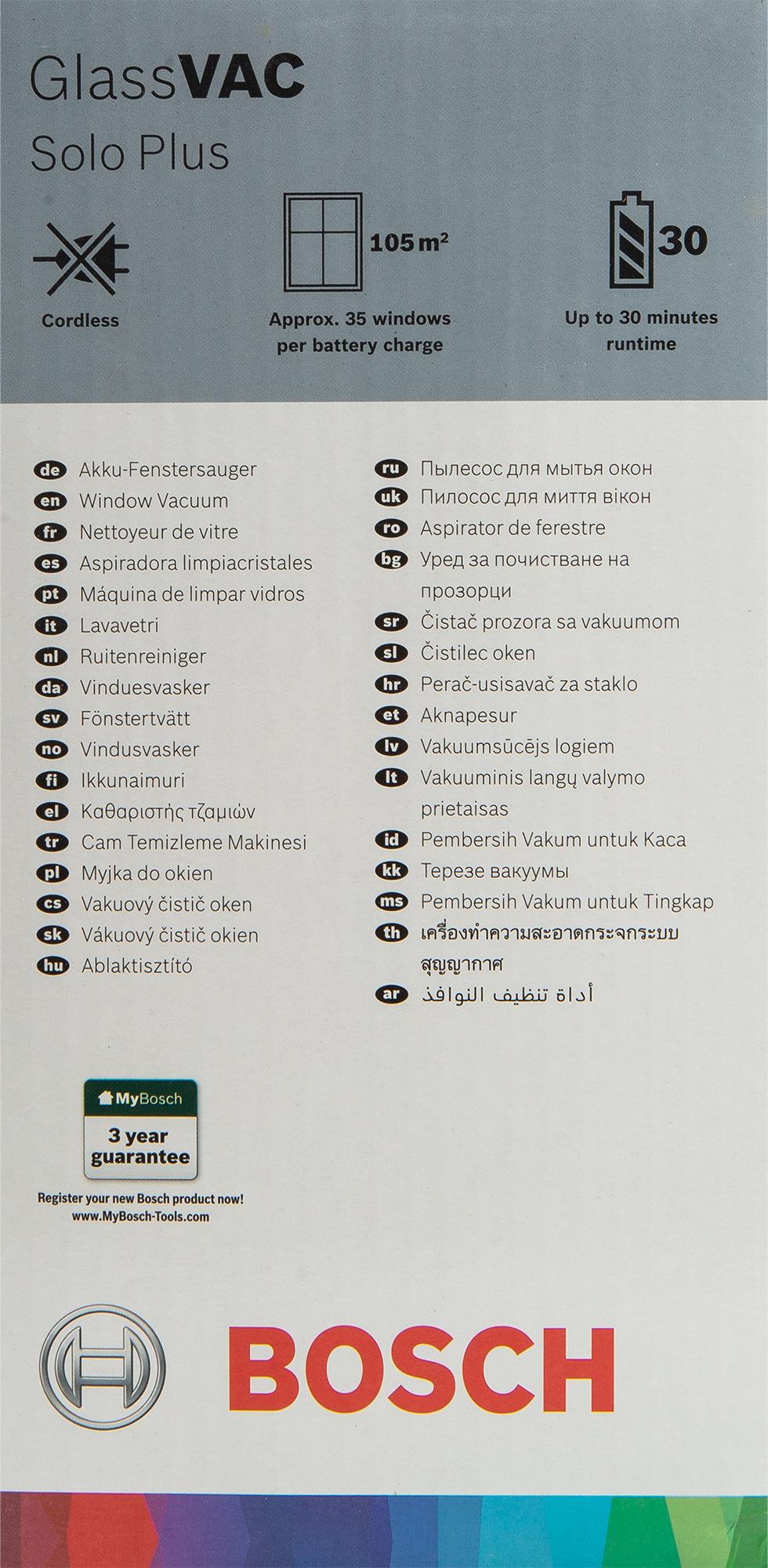 GlassVAC
Solo Plus

Cordless

105 m²
Approx. 35 windows per battery charge

30
Up to 30 minutes runtime

de Akku-Fenstersauger
en Window Vacuum
fr Nettoyeur de vitre
es Aspiradora limpiacristales
pt Máquina de limpar vidros
it Lavavetri
nl Ruitenreiniger
da Vinduesvasker
sv Fönstertvätt
no Vindusvasker
fi Ikkunaimuri
el Καθαριστής τζαμιών
tr Cam Temizleme Makinesi
pl Myjka do okien
cs Vakuový čistič oken
sk Vákuový čistič okien
hu Ablaktisztító

ru Пылесос для мытья окон
uk Пилосос для миття вікон
ro Aspirator de ferestre
bg Уред за почистване на прозорци
sr Čistač prozora sa vakuumom
sl Čistilec oken
hr Perač-usisavač za staklo
et Aknapesur
lv Vakuumsūcējs logiem
lt Vakuuminis langų valymo prietaisas
id Pembersih Vakum untuk Kaca
kk Терезе вакуумы
ms Pembersih Vakum untuk Tingkap
th เครื่องทำความสะอาดกระจกระบบสุญญากาศ
ar أداة تنظيف النوافذ

MyBosch
3 year guarantee
Register your new Bosch product now!
www.MyBosch-Tools.com

BOSCH